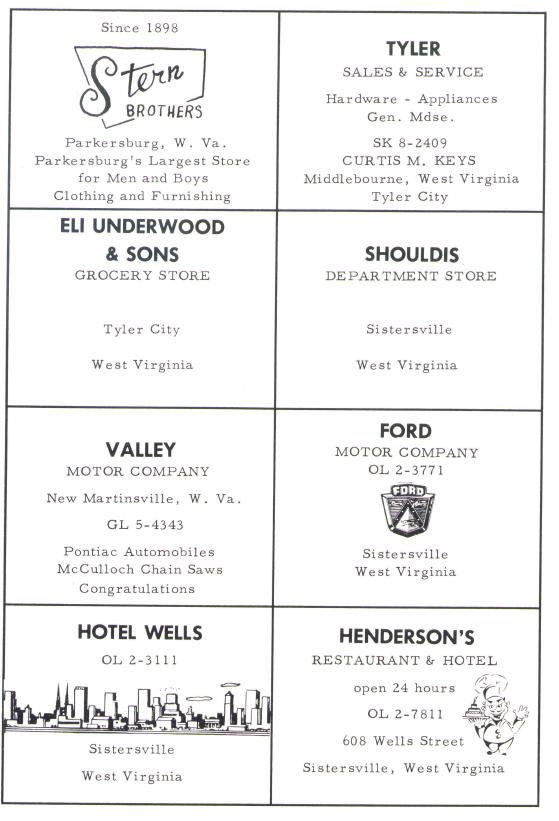 Since 1898

Stern BROTHERS

Parkersburg, W. Va.
Parkersburg's Largest Store for Men and Boys
Clothing and Furnishing

TYLER
SALES & SERVICE

Hardware - Appliances
Gen. Mdse.

SK 8-2409
CURTIS M. KEYS
Middlebourne, West Virginia
Tyler City

ELI UNDERWOOD & SONS
GROCERY STORE

Tyler City

West Virginia

SHOULDIS
DEPARTMENT STORE

Sistersville

West Virginia

VALLEY
MOTOR COMPANY

New Martinsville, W. Va.

GL 5-4343

Pontiac Automobiles
McCulloch Chain Saws
Congratulations

FORD
MOTOR COMPANY
OL 2-3771

FORD

Sistersville
West Virginia

HOTEL WELLS
OL 2-3111

Sistersville

West Virginia

HENDERSON'S
RESTAURANT & HOTEL

open 24 hours

OL 2-7811

608 Wells Street

Sistersville, West Virginia